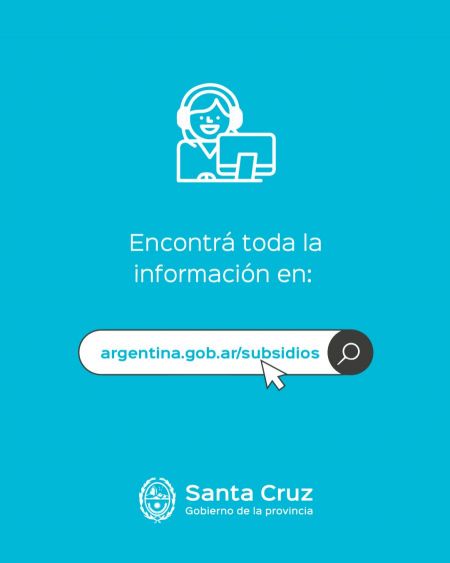 Encontrá toda la información en:

argentina.gob.ar/subsidios

Santa Cruz
Gobierno de la provincia